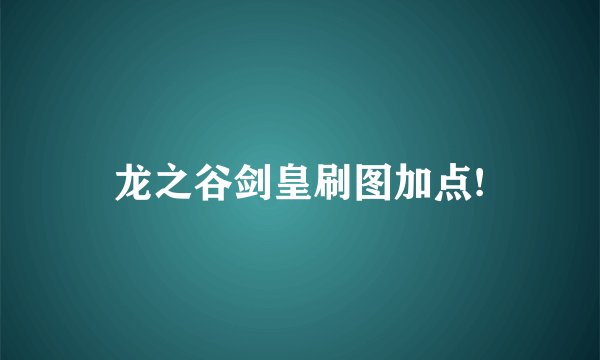 龙之谷剑皇刷图加点!